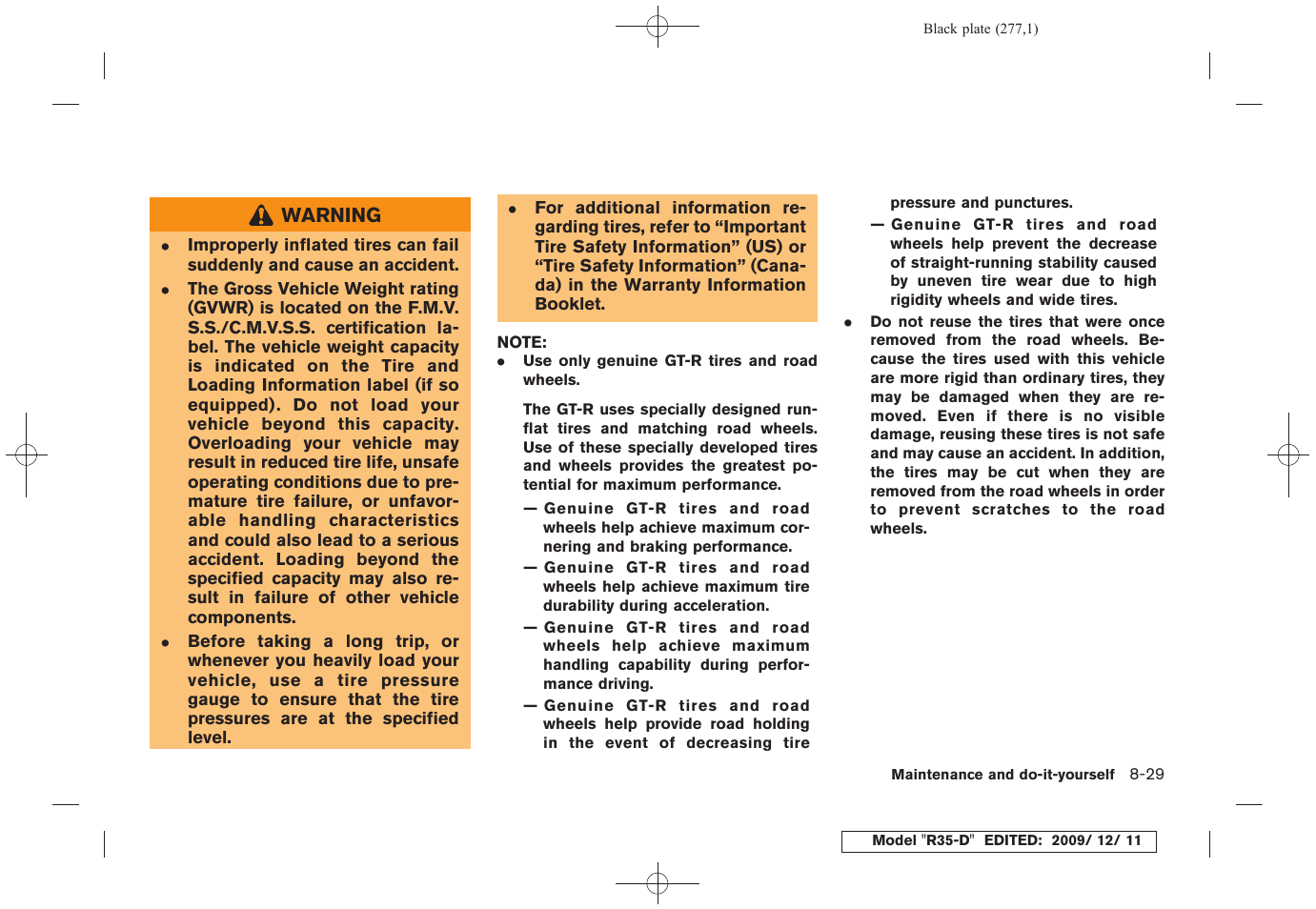 Black plate (277,1)

WARNING

- Improperly inflated tires can fail suddenly and cause an accident.
- The Gross Vehicle Weight rating (GVWR) is located on the F.M.V.S.S./C.M.V.S.S. certification label. The vehicle weight capacity is indicated on the Tire and Loading Information label (if so equipped). Do not load your vehicle beyond this capacity. Overloading your vehicle may result in reduced tire life, unsafe operating conditions due to premature tire failure, or unfavorable handling characteristics and could also lead to a serious accident. Loading beyond the specified capacity may also result in failure of other vehicle components.
- Before taking a long trip, or whenever you heavily load your vehicle, use a tire pressure gauge to ensure that the tire pressures are at the specified level.

- For additional information regarding tires, refer to “Important Tire Safety Information” (US) or “Tire Safety Information” (Canada) in the Warranty Information Booklet.

NOTE:
- Use only genuine GT-R tires and road wheels.

The GT-R uses specially designed run-flat tires and matching road wheels. Use of these specially developed tires and wheels provides the greatest potential for maximum performance.

— Genuine GT-R tires and road wheels help achieve maximum cornering and braking performance.
— Genuine GT-R tires and road wheels help achieve maximum tire durability during acceleration.
— Genuine GT-R tires and road wheels help achieve maximum handling capability during performance driving.
— Genuine GT-R tires and road wheels help provide road holding in the event of decreasing tire pressure and punctures.
— Genuine GT-R tires and road wheels help prevent the decrease of straight-running stability caused by uneven tire wear due to high rigidity wheels and wide tires.

- Do not reuse the tires that were once removed from the road wheels. Because the tires used with this vehicle are more rigid than ordinary tires, they may be damaged when they are removed. Even if there is no visible damage, reusing these tires is not safe and may cause an accident. In addition, the tires may be cut when they are removed from the road wheels in order to prevent scratches to the road wheels.

Maintenance and do-it-yourself 8-29

Model "R35-D" EDITED: 2009/ 12/ 11